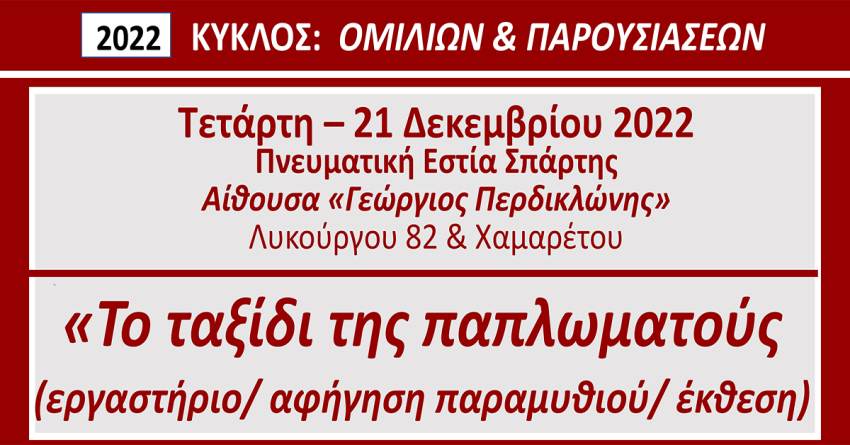 2022 ΚΥΚΛΟΣ: ΟΜΙΛΙΩΝ & ΠΑΡΟΥΣΙΑΣΕΩΝ

Τετάρτη – 21 Δεκεμβρίου 2022
Πνευματική Εστία Σπάρτης
Αίθουσα «Γεώργιος Περδικλώνης»
Λυκούργου 82 & Χαμαρέτου

«Το ταξίδι της παπλωματούς
(εργαστήριο/ αφήγηση παραμυθιού/ έκθεση)